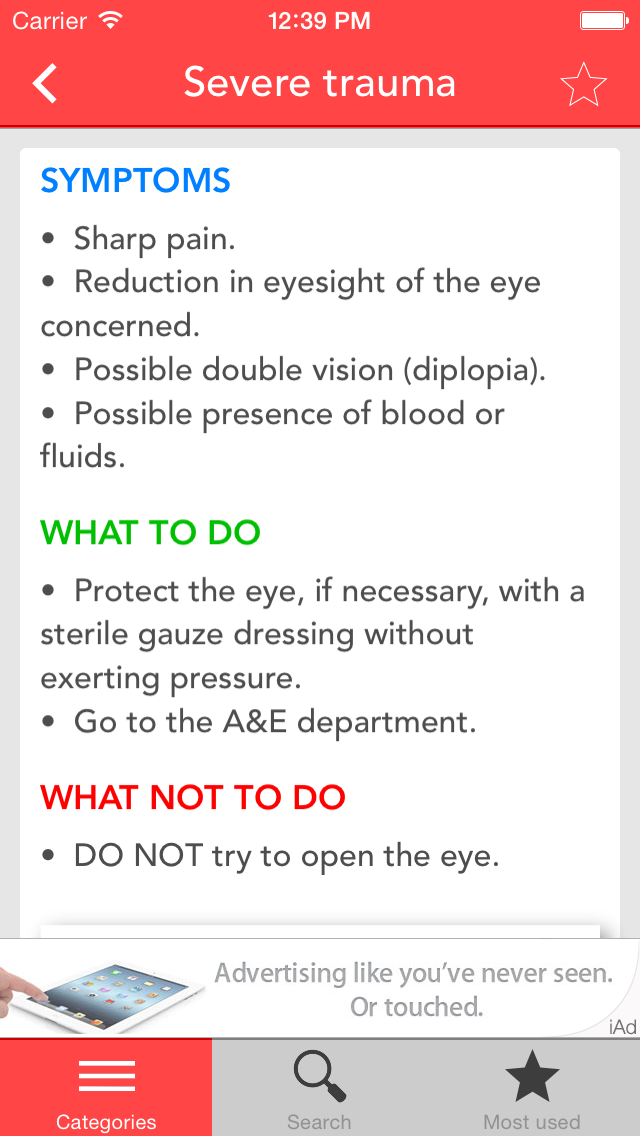 Carrier 12:39 PM

Severe trauma

SYMPTOMS

• Sharp pain.
• Reduction in eyesight of the eye concerned.
• Possible double vision (diplopia).
• Possible presence of blood or fluids.

WHAT TO DO

• Protect the eye, if necessary, with a sterile gauze dressing without exerting pressure.
• Go to the A&E department.

WHAT NOT TO DO

• DO NOT try to open the eye.

Advertising like you've never seen. Or touched.

iAd

Categories Search Most used